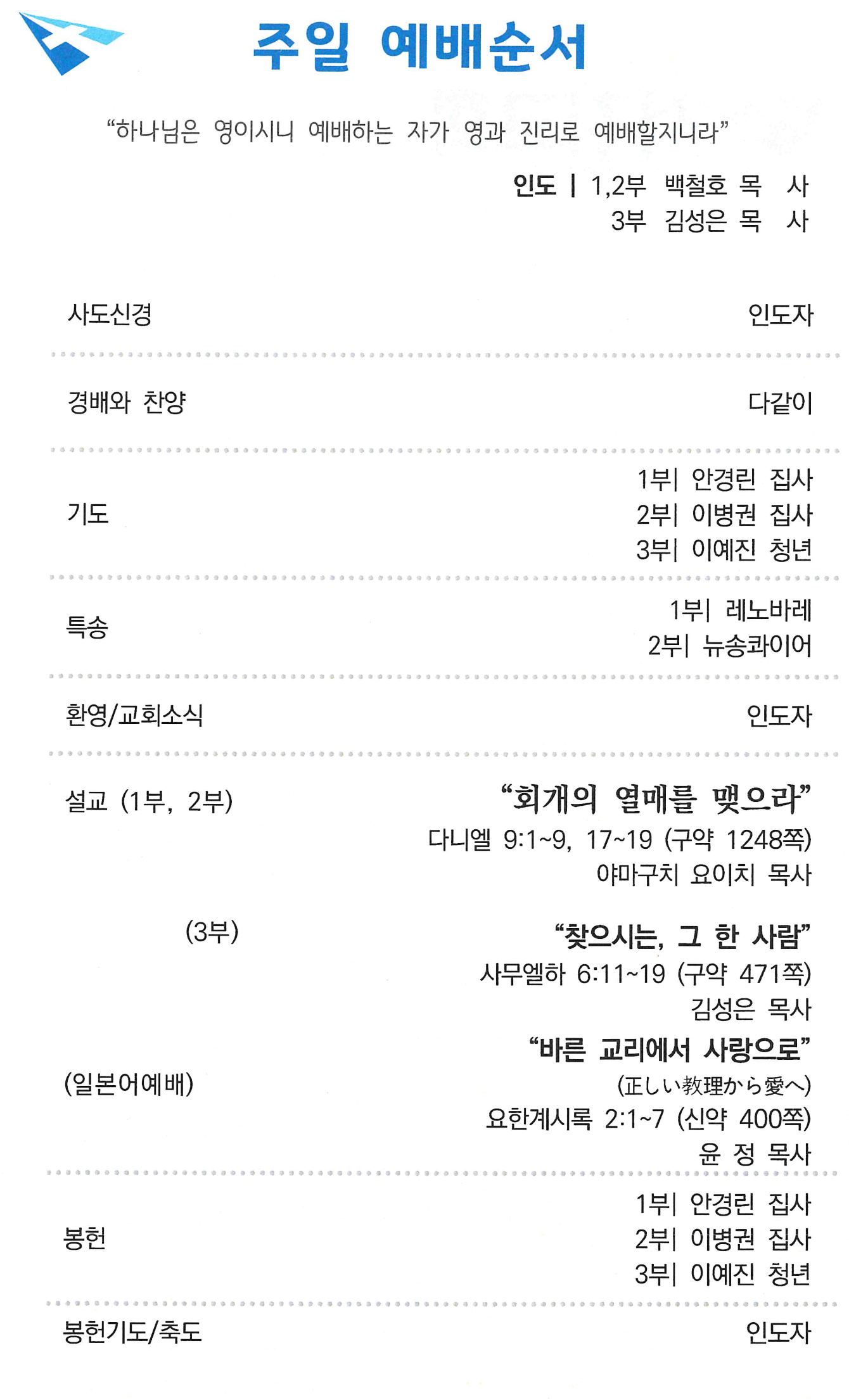 주일 예배순서

"하나님은 영이시니 예배하는 자가 영과 진리로 예배할지니라"

인도 | 1,2부 백철호 목 사
3부 김성은 목 사

사도신경
인도자

경배와 찬양
다같이

기도
1부| 안경린 집사
2부| 이병권 집사
3부| 이예진 청년

특송
1부| 레노바레
2부| 뉴송콰이어

환영/교회소식
인도자

설교 (1부, 2부)
"회개의 열매를 맺으라"
다니엘 9:1~9, 17~19 (구약 1248쪽)
야마구치 요이치 목사

(3부)
"찾으시는, 그 한 사람"
사무엘하 6:11~19 (구약 471쪽)
김성은 목사

(일본어예배)
"바른 교리에서 사랑으로"
(正しい教理から愛へ)
요한계시록 2:1~7 (신약 400쪽)
윤 정 목사

봉헌
1부| 안경린 집사
2부| 이병권 집사
3부| 이예진 청년

봉헌기도/축도
인도자